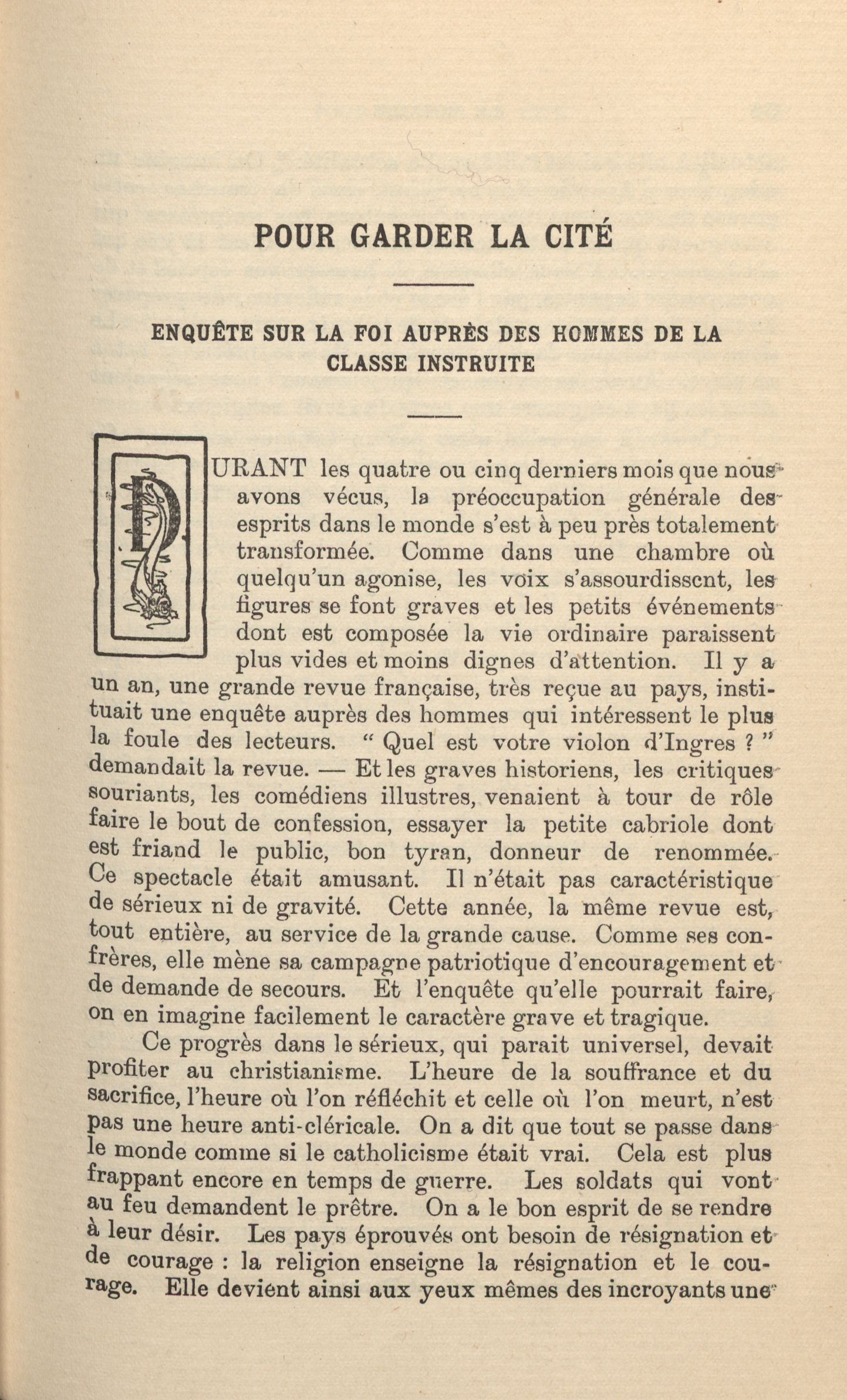 POUR GARDER LA CITÉ

ENQUÊTE SUR LA FOI AUPRÈS DES HOMMES DE LA CLASSE INSTRUITE

DURANT les quatre ou cinq derniers mois que nous avons vécus, la préoccupation générale des esprits dans le monde s'est à peu près totalement transformée. Comme dans une chambre où quelqu'un agonise, les voix s'assourdissent, les figures se font graves et les petits événements dont est composée la vie ordinaire paraissent plus vides et moins dignes d'attention. Il y a un an, une grande revue française, très reçue au pays, instituait une enquête auprès des hommes qui intéressent le plus la foule des lecteurs. " Quel est votre violon d'Ingres ? " demandait la revue. — Et les graves historiens, les critiques souriants, les comédiens illustres, venaient à tour de rôle faire le bout de confession, essayer la petite cabriole dont est friand le public, bon tyran, donneur de renommée. Ce spectacle était amusant. Il n'était pas caractéristique de sérieux ni de gravité. Cette année, la même revue est, tout entière, au service de la grande cause. Comme ses confrères, elle mène sa campagne patriotique d'encouragement et de demande de secours. Et l'enquête qu'elle pourrait faire, on en imagine facilement le caractère grave et tragique.

Ce progrès dans le sérieux, qui parait universel, devait profiter au christianisme. L'heure de la souffrance et du sacrifice, l'heure où l'on réfléchit et celle où l'on meurt, n'est pas une heure anti-cléricale. On a dit que tout se passe dans le monde comme si le catholicisme était vrai. Cela est plus frappant encore en temps de guerre. Les soldats qui vont au feu demandent le prêtre. On a le bon esprit de se rendre à leur désir. Les pays éprouvés ont besoin de résignation et de courage : la religion enseigne la résignation et le courage. Elle devient ainsi aux yeux mêmes des incroyants une